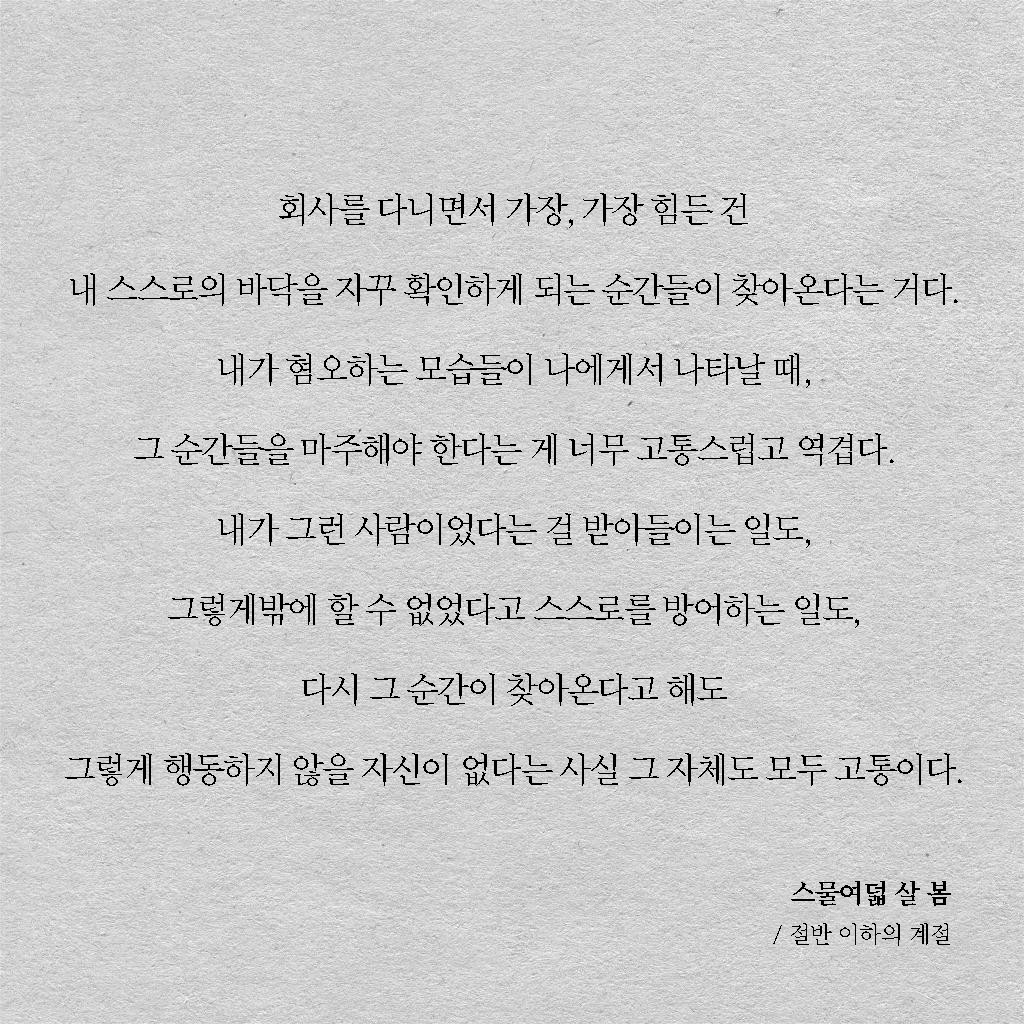 회사를 다니면서 가장, 가장 힘든 건

내 스스로의 바닥을 자꾸 확인하게 되는 순간들이 찾아온다는 거다.

내가 혐오하는 모습들이 나에게서 나타날 때,

그 순간들을 마주해야 한다는 게 너무 고통스럽고 역겹다.

내가 그런 사람이었다는 걸 받아들이는 일도,

그렇게밖에 할 수 없었다고 스스로를 방어하는 일도,

다시 그 순간이 찾아온다고 해도

그렇게 행동하지 않을 자신이 없다는 사실 그 자체도 모두 고통이다.

스물여덟 살 봄

/ 절반 이하의 계절